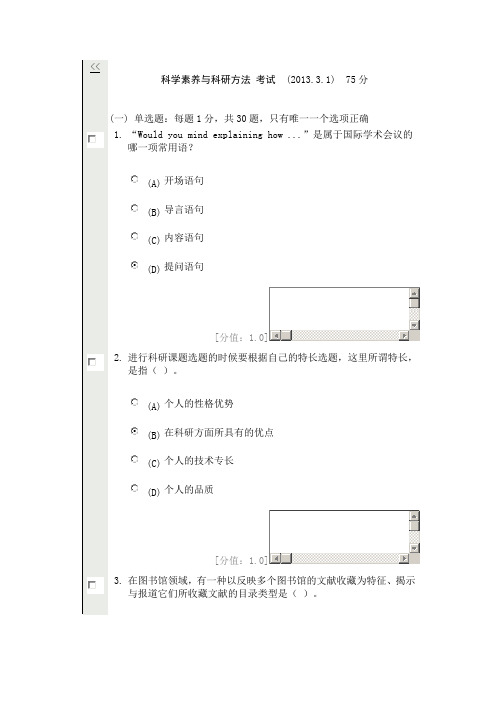 <<

科学素养与科研方法 考试 (2013.3.1) 75 分

(一) 单选题：每题 1 分，共 30 题，只有唯一一个选项正确

1. “Would you mind explaining how ...”是属于国际学术会议的哪一项常用语？

(A) 开场语句

(B) 导言语句

(C) 内容语句

(D) 提问语句

[分值：1.0]

2. 进行科研课题选题的时候要根据自己的特长选题，这里所谓特长，是指（ ）。

(A) 个人的性格优势

(B) 在科研方面所具有的优点

(C) 个人的技术专长

(D) 个人的品质

[分值：1.0]

3. 在图书馆领域，有一种以反映多个图书馆的文献收藏为特征、揭示与报道它们所收藏文献的目录类型是（ ）。